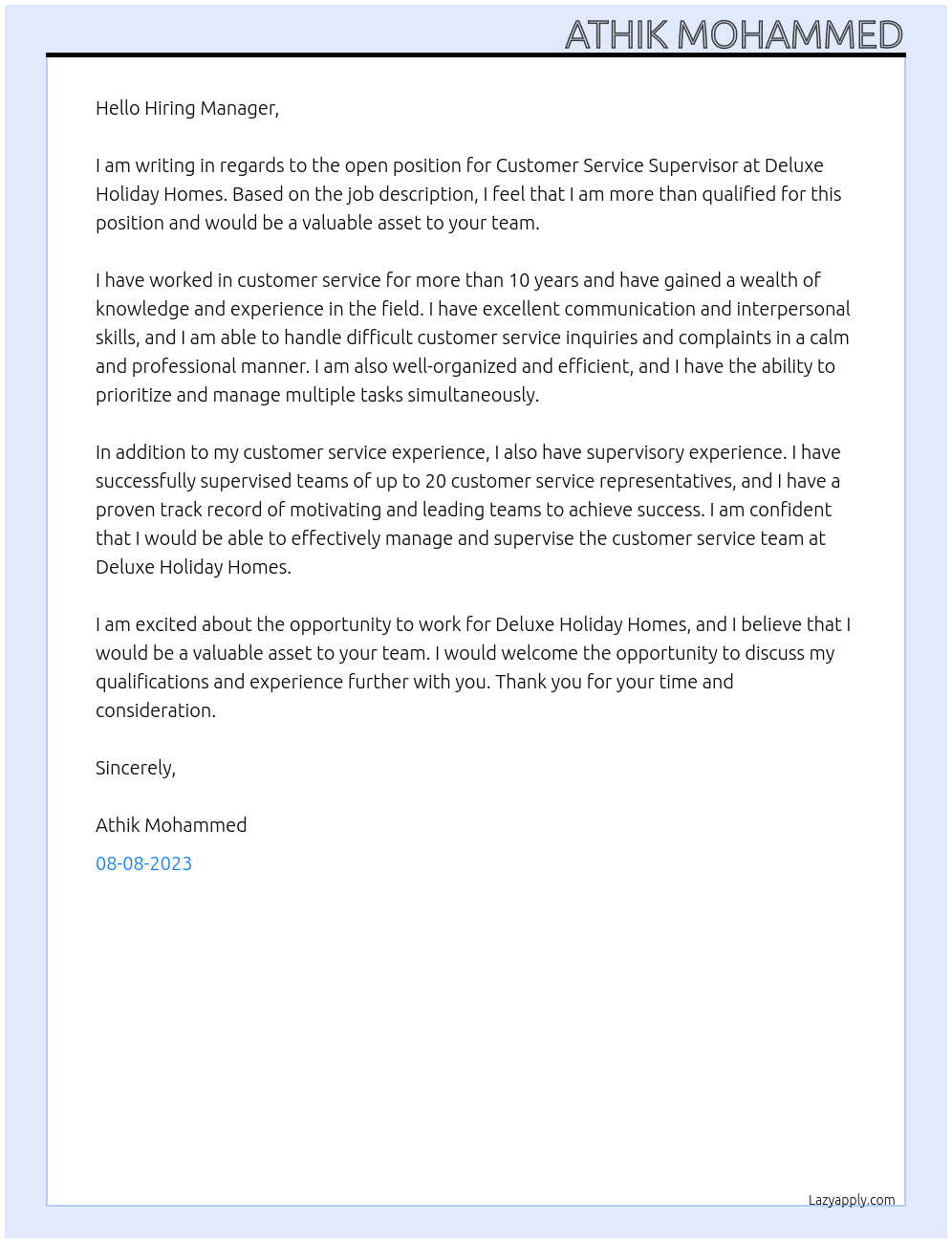 ATHIK MOHAMMED

Hello Hiring Manager,

I am writing in regards to the open position for Customer Service Supervisor at Deluxe Holiday Homes. Based on the job description, I feel that I am more than qualified for this position and would be a valuable asset to your team.

I have worked in customer service for more than 10 years and have gained a wealth of knowledge and experience in the field. I have excellent communication and interpersonal skills, and I am able to handle difficult customer service inquiries and complaints in a calm and professional manner. I am also well-organized and efficient, and I have the ability to prioritize and manage multiple tasks simultaneously.

In addition to my customer service experience, I also have supervisory experience. I have successfully supervised teams of up to 20 customer service representatives, and I have a proven track record of motivating and leading teams to achieve success. I am confident that I would be able to effectively manage and supervise the customer service team at Deluxe Holiday Homes.

I am excited about the opportunity to work for Deluxe Holiday Homes, and I believe that I would be a valuable asset to your team. I would welcome the opportunity to discuss my qualifications and experience further with you. Thank you for your time and consideration.

Sincerely,

Athik Mohammed

08-08-2023

Lazyapply.com